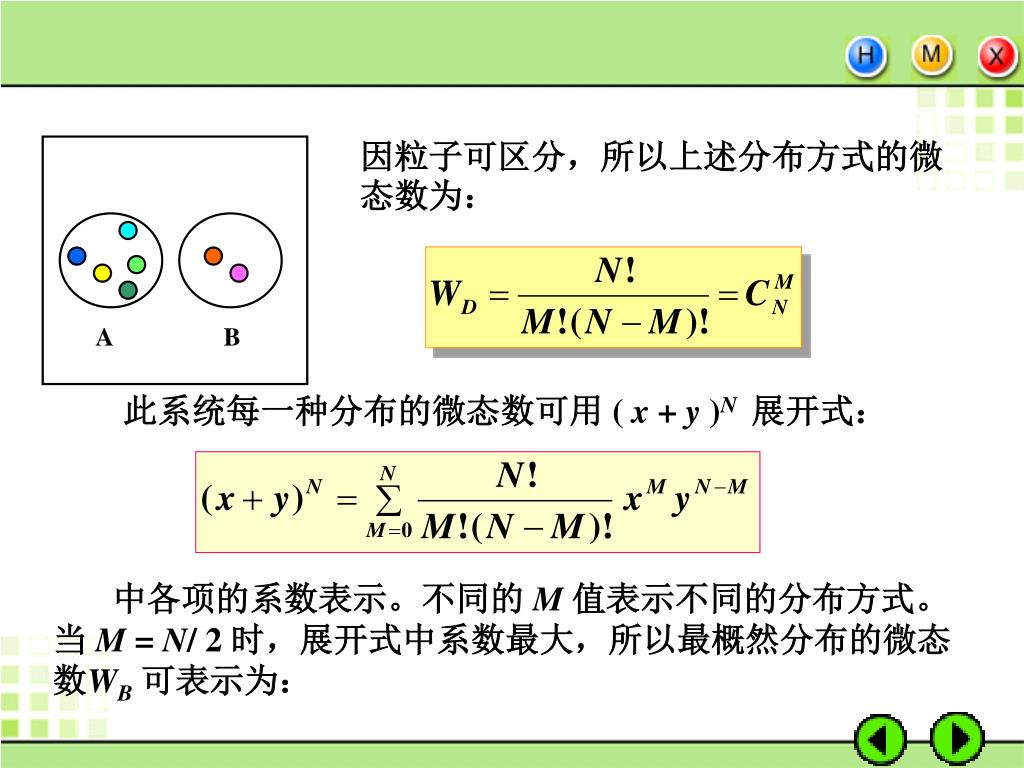 H M X

A B

因粒子可区分，所以上述分布方式的微态数为：

$W_D = \frac{N!}{M!(N-M)!} = C_N^M$

此系统每一种分布的微态数可用 $(x+y)^N$ 展开式：

$(x+y)^N = \sum_{M=0}^{N} \frac{N!}{M!(N-M)!} x^M y^{N-M}$

中各项的系数表示。不同的 $M$ 值表示不同的分布方式。当 $M = N/2$ 时，展开式中系数最大，所以最概然分布的微态数$W_B$ 可表示为：